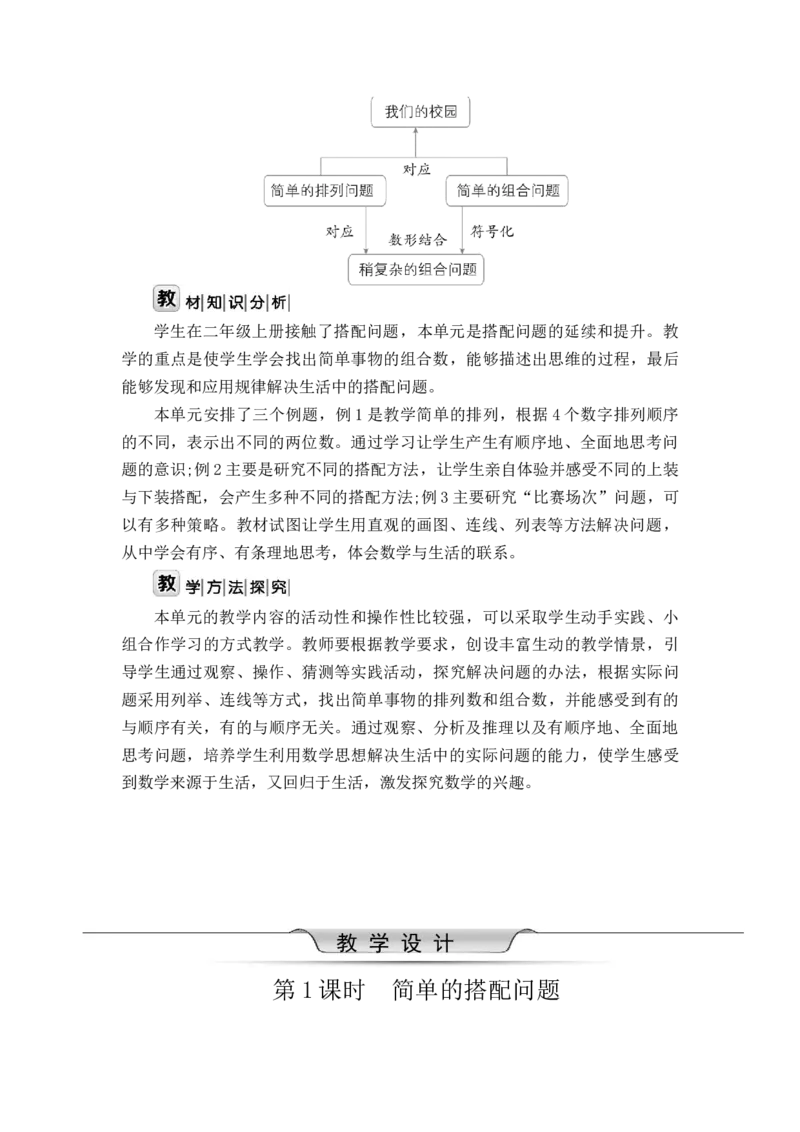 我们的校园

对应

简单的排列问题

简单的组合问题

对应

数形结合

符号化

稍复杂的组合问题

教材知识分析

学生在二年级上册接触了搭配问题，本单元是搭配问题的延续和提升。教学的重点是使学生学会找出简单事物的组合数，能够描述出思维的过程，最后能够发现和应用规律解决生活中的搭配问题。

本单元安排了三个例题，例1是教学简单的排列，根据4个数字排列顺序的不同，表示出不同的两位数。通过学习让学生产生有顺序地、全面地思考问题的意识;例2主要是研究不同的搭配方法，让学生亲自体验并感受不同的上装与下装搭配，会产生多种不同的搭配方法;例3主要研究“比赛场次”问题，可以有多种策略。教材试图让学生用直观的画图、连线、列表等方法解决问题，从中学会有序、有条理地思考，体会数学与生活的联系。

教学方法探究

本单元的教学内容的活动性和操作性比较强，可以采取学生动手实践、小组合作学习的方式教学。教师要根据教学要求，创设丰富生动的教学情景，引导学生通过观察、操作、猜测等实践活动，探究解决问题的办法，根据实际问题采用列举、连线等方式，找出简单事物的排列数和组合数，并能感受到有的与顺序有关，有的与顺序无关。通过观察、分析及推理以及有顺序地、全面地思考问题，培养学生利用数学思想解决生活中的实际问题的能力，使学生感受到数学来源于生活，又回归于生活，激发探究数学的兴趣。

教学设计

第1课时　简单的搭配问题